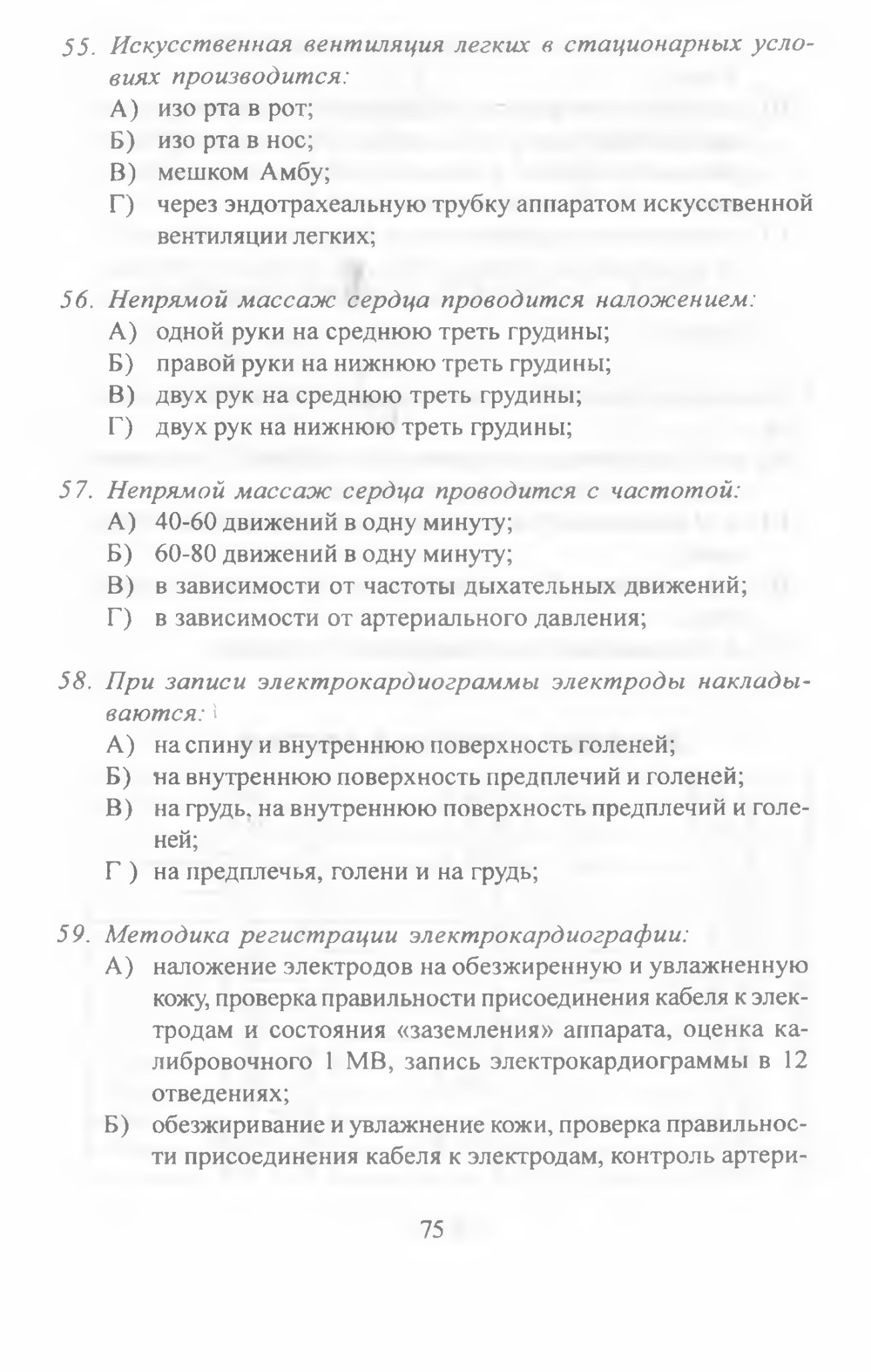 55. Искусственная вентиляция легких в стационарных условиях производится:
А) изо рта в рот;
Б) изо рта в нос;
В) мешком Амбу;
Г) через эндотрахеальную трубку аппаратом искусственной вентиляции легких;

56. Непрямой массаж сердца проводится наложением:
А) одной руки на среднюю треть грудины;
Б) правой руки на нижнюю треть грудины;
В) двух рук на среднюю треть грудины;
Г) двух рук на нижнюю треть грудины;

57. Непрямой массаж сердца проводится с частотой:
А) 40-60 движений в одну минуту;
Б) 60-80 движений в одну минуту;
В) в зависимости от частоты дыхательных движений;
Г) в зависимости от артериального давления;

58. При записи электрокардиограммы электроды накладываются:
А) на спину и внутреннюю поверхность голеней;
Б) на внутреннюю поверхность предплечий и голеней;
В) на грудь, на внутреннюю поверхность предплечий и голеней;
Г ) на предплечья, голени и на грудь;

59. Методика регистрации электрокардиографии:
А) наложение электродов на обезжиренную и увлажненную кожу, проверка правильности присоединения кабеля к электродам и состояния «заземления» аппарата, оценка калибровочного 1 МВ, запись электрокардиограммы в 12 отведениях;
Б) обезжиривание и увлажнение кожи, проверка правильности присоединения кабеля к электродам, контроль артери-

75